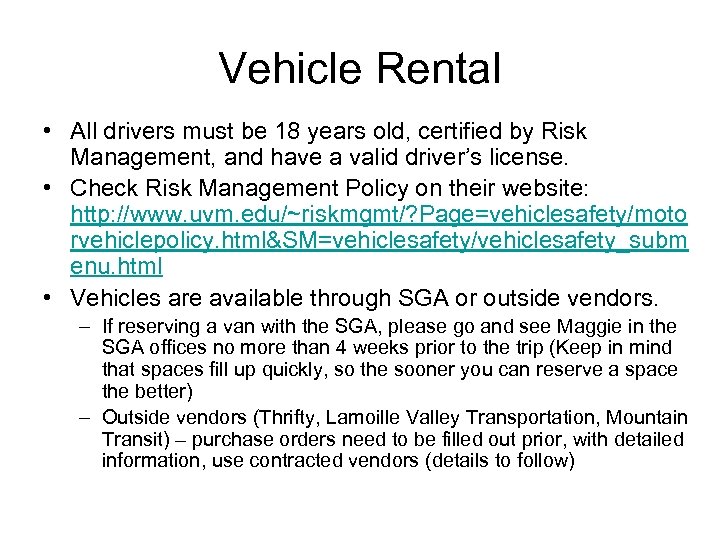 Vehicle Rental

• All drivers must be 18 years old, certified by Risk Management, and have a valid driver's license.

• Check Risk Management Policy on their website: http://www.uvm.edu/~riskmgmt/?Page=vehiclesafety/motorvehiclepolicy.html&SM=vehiclesafety/vehiclesafety_submenu.html

• Vehicles are available through SGA or outside vendors.

– If reserving a van with the SGA, please go and see Maggie in the SGA offices no more than 4 weeks prior to the trip (Keep in mind that spaces fill up quickly, so the sooner you can reserve a space the better)

– Outside vendors (Thrifty, Lamoille Valley Transportation, Mountain Transit) – purchase orders need to be filled out prior, with detailed information, use contracted vendors (details to follow)